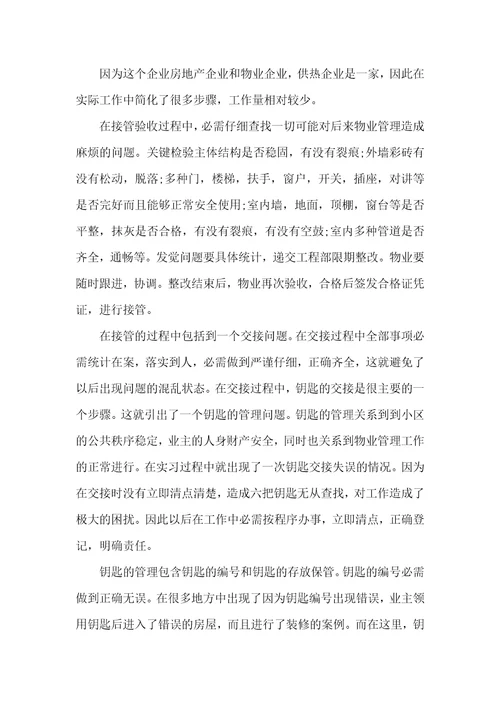 因为这个企业房地产企业和物业企业，供热企业是一家，因此在实际工作中简化了很多步骤，工作量相对较少。

在接管验收过程中，必需仔细查找一切可能对后来物业管理造成麻烦的问题。关键检验主体结构是否稳固，有没有裂痕;外墙彩砖有没有松动，脱落;多种门，楼梯，扶手，窗户，开关，插座，对讲等是否完好而且能够正常安全使用;室内墙，地面，顶棚，窗台等是否平整，抹灰是否合格，有没有裂痕，有没有空鼓;室内多种管道是否齐全，通畅等。发觉问题要具体统计，递交工程部限期整改。物业要随时跟进，协调。整改结束后，物业再次验收，合格后签发合格证凭证，进行接管。

在接管的过程中包括到一个交接问题。在交接过程中全部事项必需统计在案，落实到人，必需做到严谨仔细，正确齐全，这就避免了以后出现问题的混乱状态。在交接过程中，钥匙的交接是很主要的一个步骤。这就引出了一个钥匙的管理问题。钥匙的管理关系到到小区的公共秩序稳定，业主的人身财产安全，同时也关系到物业管理工作的正常进行。在实习过程中就出现了一次钥匙交接失误的情况。因为在交接时没有立即清点清楚，造成六把钥匙无从查找，对工作造成了极大的困扰。因此以后在工作中必需按程序办事，立即清点，正确登记，明确责任。

钥匙的管理包含钥匙的编号和钥匙的存放保管。钥匙的编号必需做到正确无误。在很多地方中出现了因为钥匙编号出现错误，业主领用钥匙后进入了错误的房屋，而且进行了装修的案例。而在这里，钥